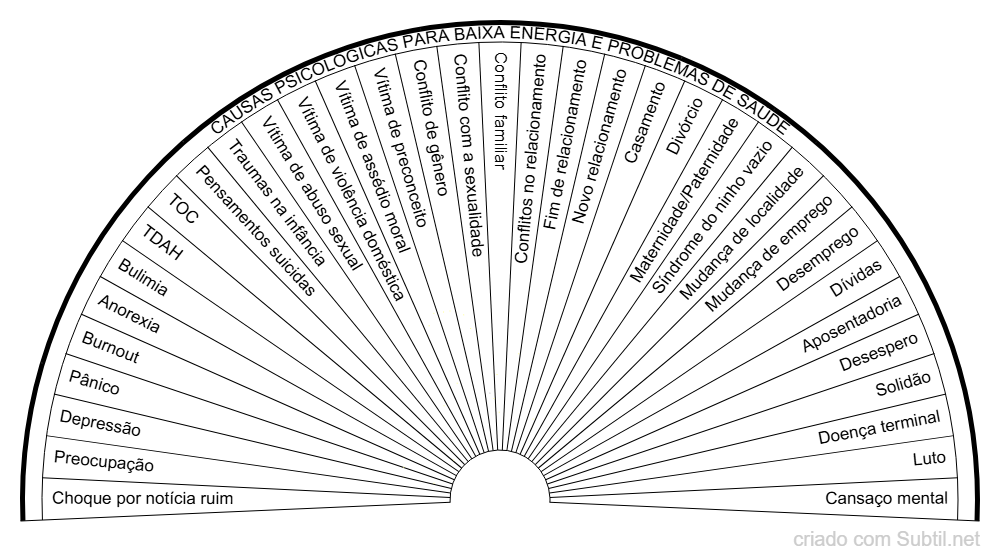 CAUSAS PSICOLÓGICAS PARA BAIXA ENERGIA E PROBLEMAS DE SAÚDE

Choque por notícia ruim
Preocupação
Depressão
Pânico
Burnout
Anorexia
Bulimia
TDAH
TOC
Pensamentos suicidas
Traumas na infância
Vítima de abuso sexual
Vítima de violência doméstica
Vítima de assédio moral
Vítima de preconceito
Conflito de gênero
Conflito com a sexualidade
Conflito familiar
Conflitos no relacionamento
Fim de relacionamento
Novo relacionamento
Casamento
Divórcio
Maternidade/Paternidade
Síndrome do ninho vazio
Mudança de localidade
Mudança de emprego
Desemprego
Dívidas
Aposentadoria
Desespero
Solidão
Doença terminal
Luto
Cansaço mental

criado com Subtil.net